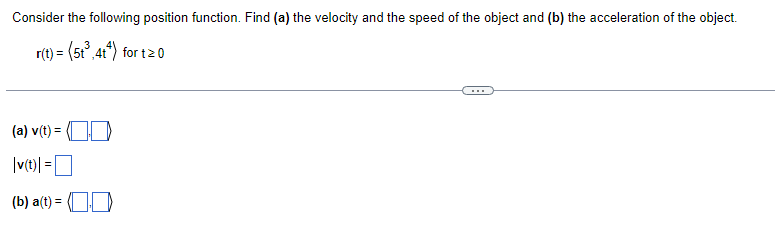 Consider the following position function. Find **(a)** the velocity and the speed of the object and **(b)** the acceleration of the object.

$r(t) = \langle 5t^3, 4t^4 \rangle$ for $t \geq 0$

...

**(a)** $v(t) = \langle \square, \square \rangle$

$|v(t)| = \square$

**(b)** $a(t) = \langle \square, \square \rangle$